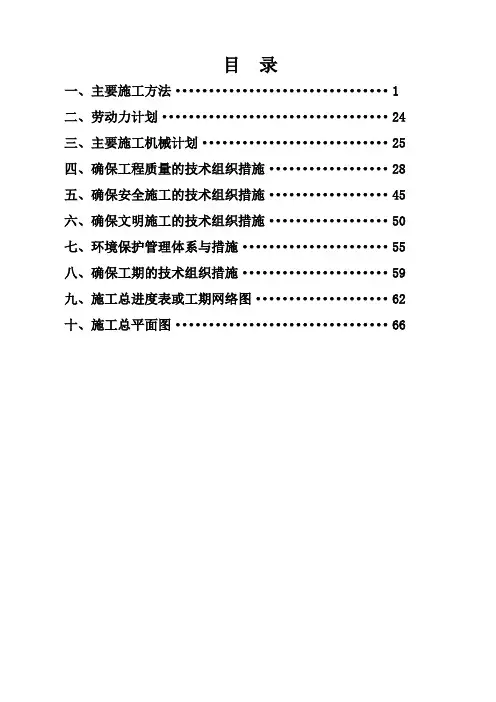 目 录

一、主要施工方法 1

二、劳动力计划 24

三、主要施工机械计划 25

四、确保工程质量的技术组织措施 28

五、确保安全施工的技术组织措施 45

六、确保文明施工的技术组织措施 50

七、环境保护管理体系与措施 55

八、确保工期的技术组织措施 59

九、施工总进度表或工期网络图 62

十、施工总平面图 66